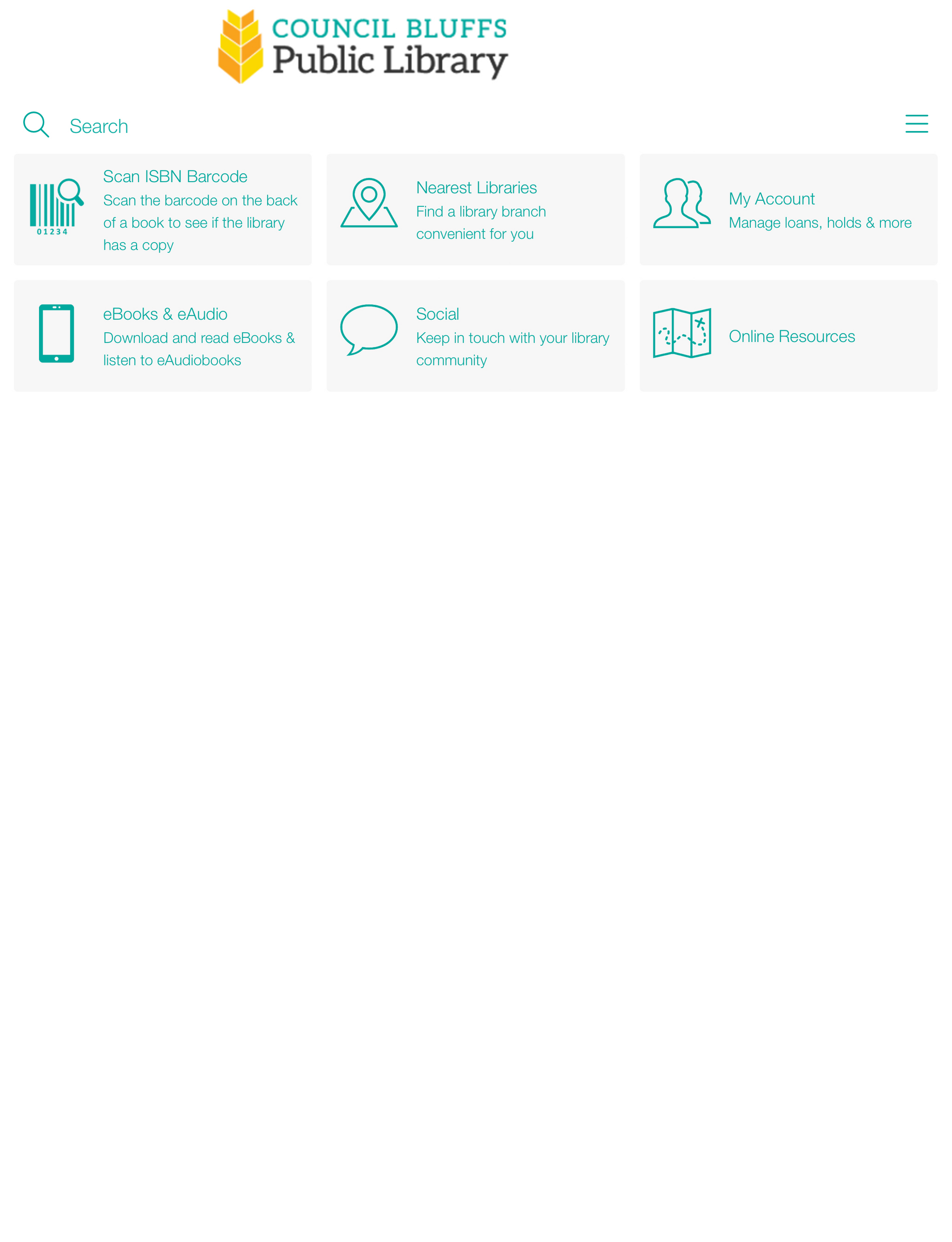 COUNCIL BLUFFS
Public Library

Search

01234

Scan ISBN Barcode
Scan the barcode on the back of a book to see if the library has a copy

Nearest Libraries
Find a library branch convenient for you

My Account
Manage loans, holds & more

eBooks & eAudio
Download and read eBooks & listen to eAudiobooks

Social
Keep in touch with your library community

Online Resources